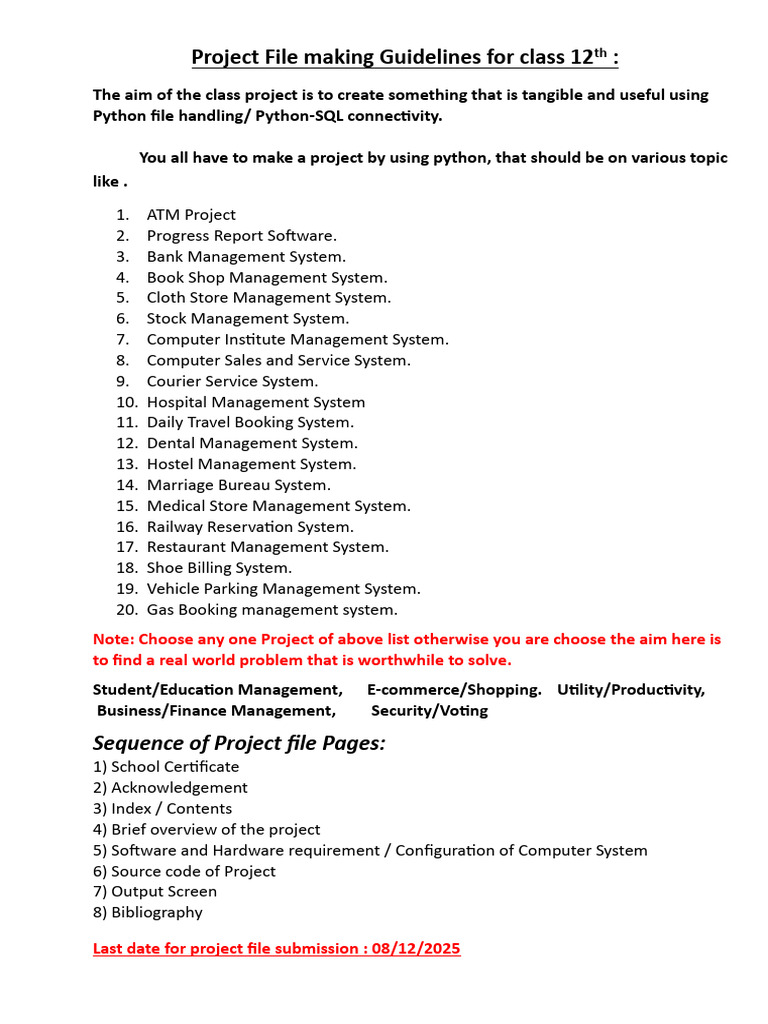 Project File making Guidelines for class 12$^{th}$ :

The aim of the class project is to create something that is tangible and useful using Python file handling/ Python-SQL connectivity.

You all have to make a project by using python, that should be on various topic like .

1. ATM Project
2. Progress Report Software.
3. Bank Management System.
4. Book Shop Management System.
5. Cloth Store Management System.
6. Stock Management System.
7. Computer Institute Management System.
8. Computer Sales and Service System.
9. Courier Service System.
10. Hospital Management System
11. Daily Travel Booking System.
12. Dental Management System.
13. Hostel Management System.
14. Marriage Bureau System.
15. Medical Store Management System.
16. Railway Reservation System.
17. Restaurant Management System.
18. Shoe Billing System.
19. Vehicle Parking Management System.
20. Gas Booking management system.

Note: Choose any one Project of above list otherwise you are choose the aim here is to find a real world problem that is worthwhile to solve.

Student/Education Management, E-commerce/Shopping. Utility/Productivity, Business/Finance Management, Security/Voting

Sequence of Project file Pages:
1) School Certificate
2) Acknowledgement
3) Index / Contents
4) Brief overview of the project
5) Software and Hardware requirement / Configuration of Computer System
6) Source code of Project
7) Output Screen
8) Bibliography

Last date for project file submission : 08/12/2025